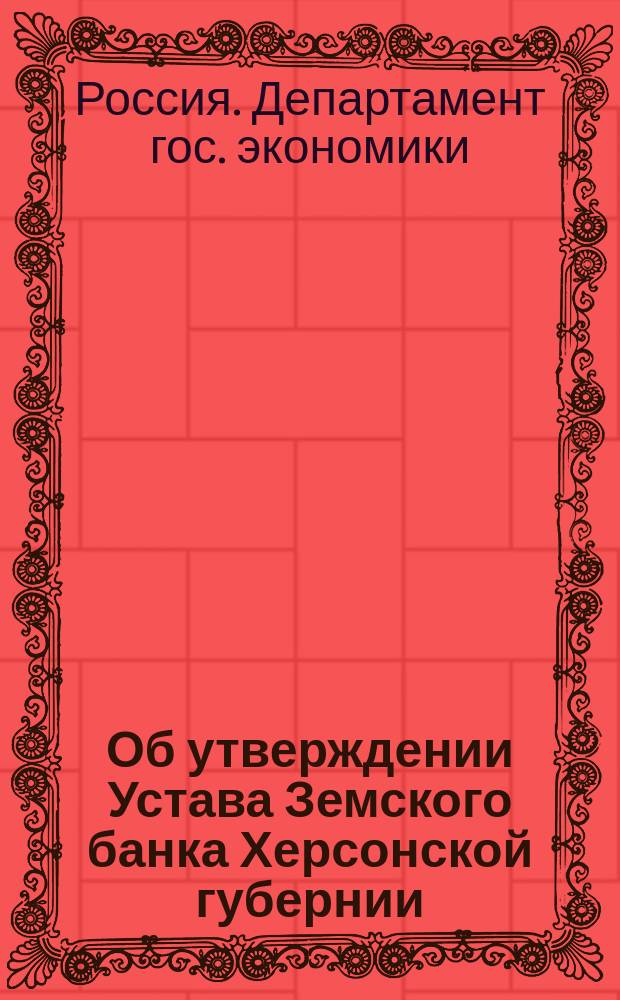 Россия. Департамент гос. экономики

Об утверждении Устава Земского банка Херсонской губернии